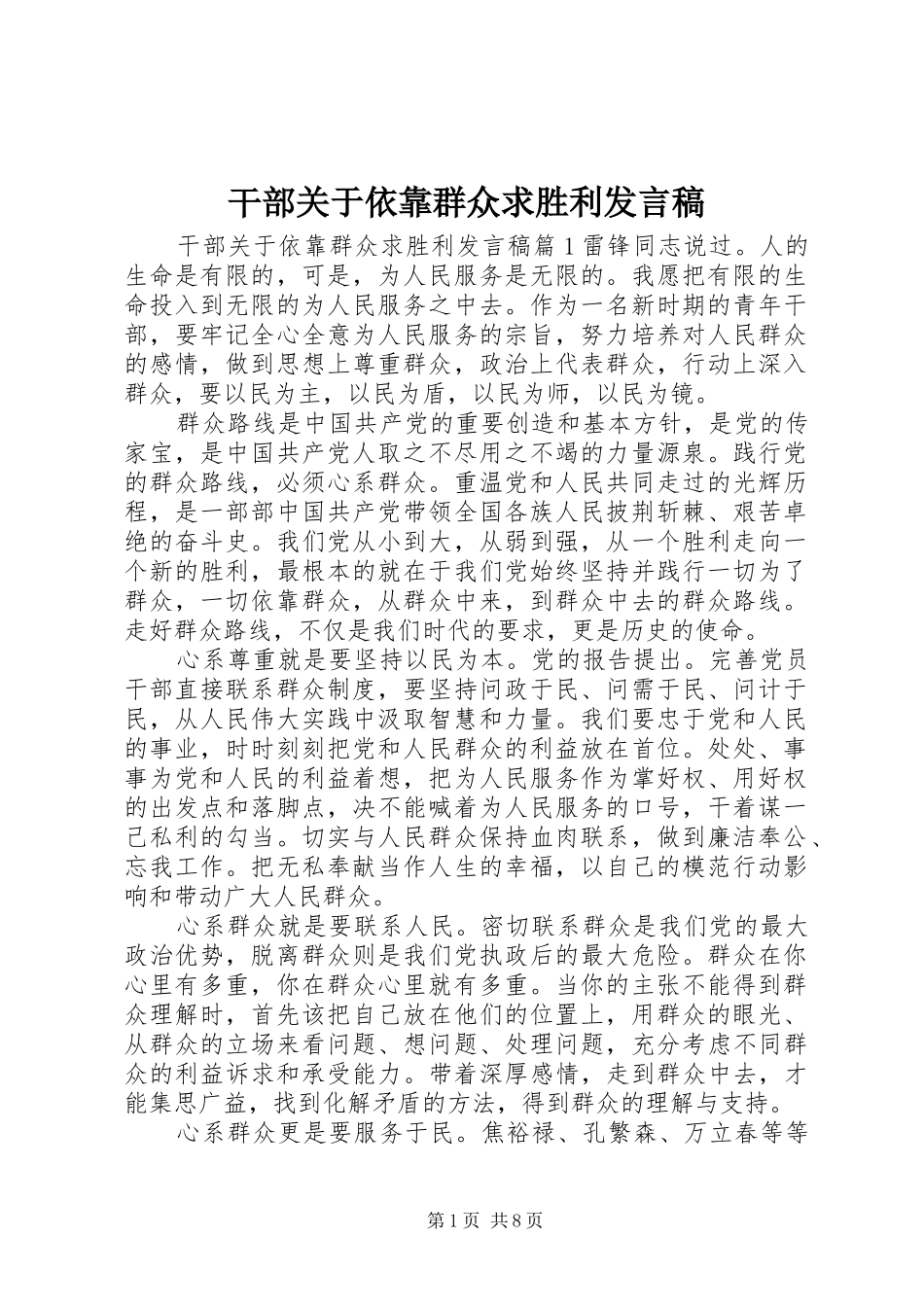 干部关于依靠群众求胜利发言稿

干部关于依靠群众求胜利发言稿篇1雷锋同志说过。人的生命是有限的，可是，为人民服务是无限的。我愿把有限的生命投入到无限的为人民服务之中去。作为一名新时期的青年干部，要牢记全心全意为人民服务的宗旨，努力培养对人民群众的感情，做到思想上尊重群众，政治上代表群众，行动上深入群众，要以民为主，以民为盾，以民为师，以民为镜。

群众路线是中国共产党的重要创造和基本方针，是党的传家宝，是中国共产党人取之不尽用之不竭的力量源泉。践行党的群众路线，必须心系群众。重温党和人民共同走过的光辉历程，是一部部中国共产党带领全国各族人民披荆斩棘、艰苦卓绝的奋斗史。我们党从小到大，从弱到强，从一个胜利走向一个新的胜利，最根本的就在于我们党始终坚持并践行一切为了群众，一切依靠群众，从群众中来，到群众中去的群众路线。走好群众路线，不仅是我们时代的要求，更是历史的使命。

心系尊重就是要坚持以民为本。党的报告提出。完善党员干部直接联系群众制度，要坚持问政于民、问需于民、问计于民，从人民伟大实践中汲取智慧和力量。我们要忠于党和人民的事业，时时刻刻把党和人民群众的利益放在首位。处处、事事为党和人民的利益着想，把为人民服务作为掌好权、用好权的出发点和落脚点，决不能喊着为人民服务的口号，干着谋一己私利的勾当。切实与人民群众保持血肉联系，做到廉洁奉公、忘我工作。把无私奉献当作人生的幸福，以自己的模范行动影响和带动广大人民群众。

心系群众就是要联系人民。密切联系群众是我们党的最大政治优势，脱离群众则是我们党执政后的最大危险。群众在你心里有多重，你在群众心里就有多重。当你的主张不能得到群众理解时，首先该把自己放在他们的位置上，用群众的眼光、从群众的立场来看问题、想问题、处理问题，充分考虑不同群众的利益诉求和承受能力。带着深厚感情，走到群众中去，才能集思广益，找到化解矛盾的方法，得到群众的理解与支持。

心系群众更是要服务于民。焦裕禄、孔繁森、万立春等等

第1页 共8页